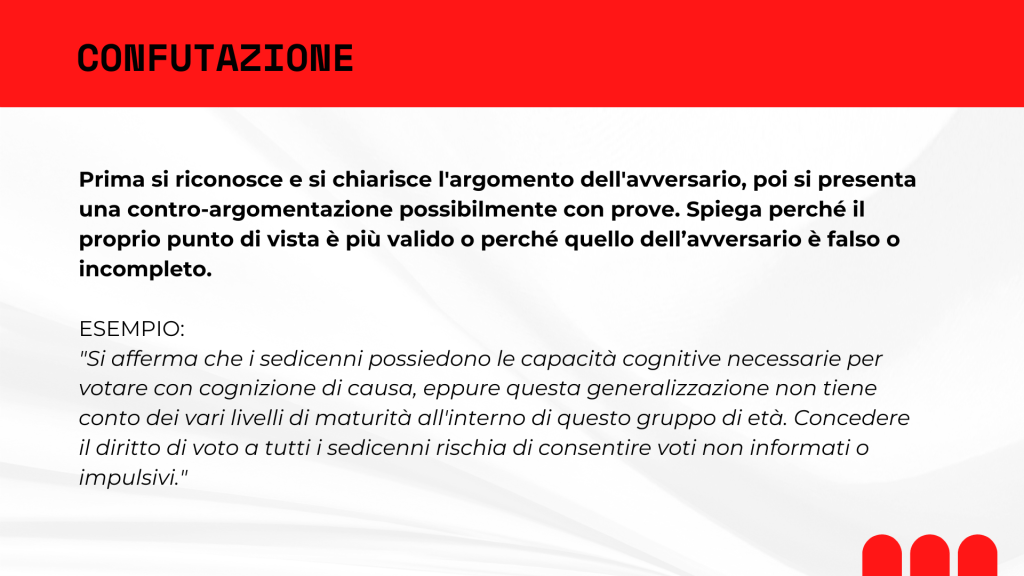 CONFUTAZIONE

Prima si riconosce e si chiarisce l'argomento dell'avversario, poi si presenta una contro-argomentazione possibilmente con prove. Spiega perché il proprio punto di vista è più valido o perché quello dell’avversario è falso o incompleto.

ESEMPIO:
"Si afferma che i sedicenni possiedono le capacità cognitive necessarie per votare con cognizione di causa, eppure questa generalizzazione non tiene conto dei vari livelli di maturità all'interno di questo gruppo di età. Concedere il diritto di voto a tutti i sedicenni rischia di consentire voti non informati o impulsivi."